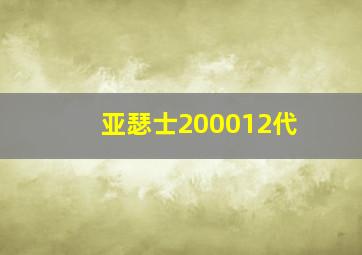 亚瑟士200012代